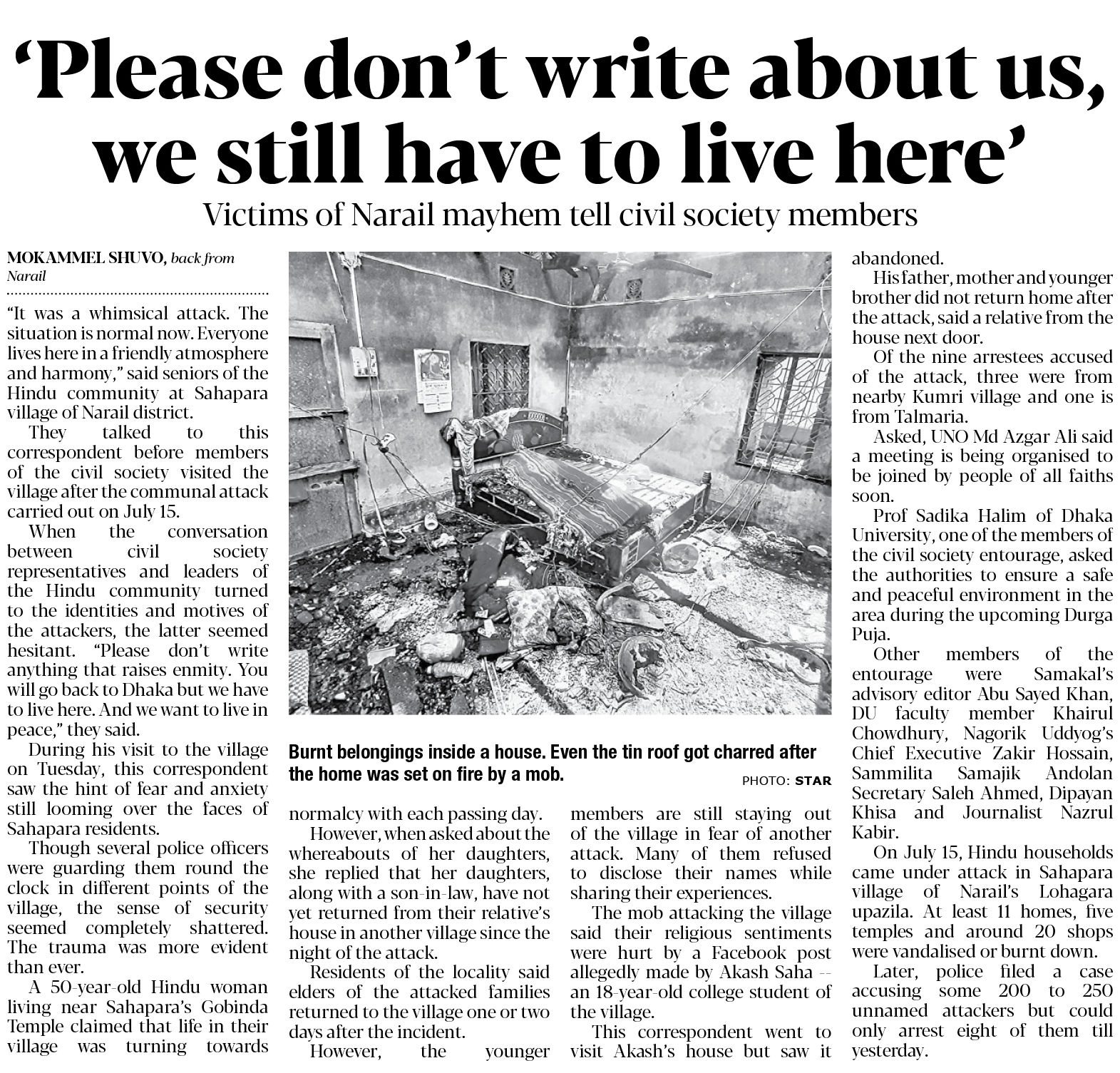 ‘Please don’t write about us, we still have to live here’

Victims of Narail mayhem tell civil society members

MOKAMMEL SHUVO, back from Narail

“It was a whimsical attack. The situation is normal now. Everyone lives here in a friendly atmosphere and harmony,” said seniors of the Hindu community at Sahapara village of Narail district.

They talked to this correspondent before members of the civil society visited the village after the communal attack carried out on July 15.

When the conversation between civil society representatives and leaders of the Hindu community turned to the identities and motives of the attackers, the latter seemed hesitant. “Please don’t write anything that raises enmity. You will go back to Dhaka but we have to live here. And we want to live in peace,” they said.

During his visit to the village on Tuesday, this correspondent saw the hint of fear and anxiety still looming over the faces of Sahapara residents.

Though several police officers were guarding them round the clock in different points of the village, the sense of security seemed completely shattered. The trauma was more evident than ever.

A 50-year-old Hindu woman living near Sahapara’s Gobinda Temple claimed that life in their village was turning towards normalcy with each passing day.

However, when asked about the whereabouts of her daughters, she replied that her daughters, along with a son-in-law, have not yet returned from their relative’s house in another village since the night of the attack.

Residents of the locality said elders of the attacked families returned to the village one or two days after the incident.

However, the younger members are still staying out of the village in fear of another attack. Many of them refused to disclose their names while sharing their experiences.

The mob attacking the village said their religious sentiments were hurt by a Facebook post allegedly made by Akash Saha -- an 18-year-old college student of the village.

This correspondent went to visit Akash’s house but saw it abandoned.

His father, mother and younger brother did not return home after the attack, said a relative from the house next door.

Of the nine arrestees accused of the attack, three were from nearby Kumri village and one is from Talmaria.

Asked, UNO Md Azgar Ali said a meeting is being organised to be joined by people of all faiths soon.

Prof Sadika Halim of Dhaka University, one of the members of the civil society entourage, asked the authorities to ensure a safe and peaceful environment in the area during the upcoming Durga Puja.

Other members of the entourage were Samakal’s advisory editor Abu Sayed Khan, DU faculty member Khairul Chowdhury, Nagorik Uddyog’s Chief Executive Zakir Hossain, Sammilita Samajik Andolan Secretary Saleh Ahmed, Dipayan Khisa and Journalist Nazrul Kabir.

On July 15, Hindu households came under attack in Sahapara village of Narail’s Lohagara upazila. At least 11 homes, five temples and around 20 shops were vandalised or burnt down.

Later, police filed a case accusing some 200 to 250 unnamed attackers but could only arrest eight of them till yesterday.

Burnt belongings inside a house. Even the tin roof got charred after the home was set on fire by a mob.
PHOTO: STAR